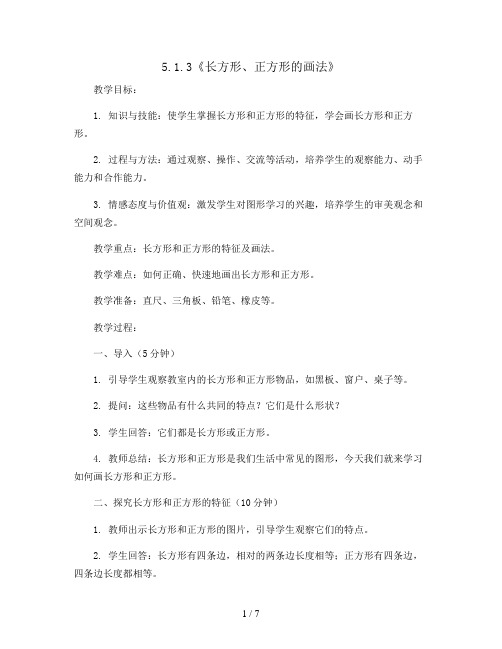 5.1.3《长方形、正方形的画法》

教学目标：

1. 知识与技能：使学生掌握长方形和正方形的特征，学会画长方形和正方形。

2. 过程与方法：通过观察、操作、交流等活动，培养学生的观察能力、动手能力和合作能力。

3. 情感态度与价值观：激发学生对图形学习的兴趣，培养学生的审美观念和空间观念。

教学重点：长方形和正方形的特征及画法。

教学难点：如何正确、快速地画出长方形和正方形。

教学准备：直尺、三角板、铅笔、橡皮等。

教学过程：

一、导入（5分钟）

1. 引导学生观察教室内的长方形和正方形物品，如黑板、窗户、桌子等。

2. 提问：这些物品有什么共同的特点？它们是什么形状？

3. 学生回答：它们都是长方形或正方形。

4. 教师总结：长方形和正方形是我们生活中常见的图形，今天我们就来学习如何画长方形和正方形。

二、探究长方形和正方形的特征（10分钟）

1. 教师出示长方形和正方形的图片，引导学生观察它们的特点。

2. 学生回答：长方形有四条边，相对的两条边长度相等；正方形有四条边，四条边长度都相等。

1 / 7